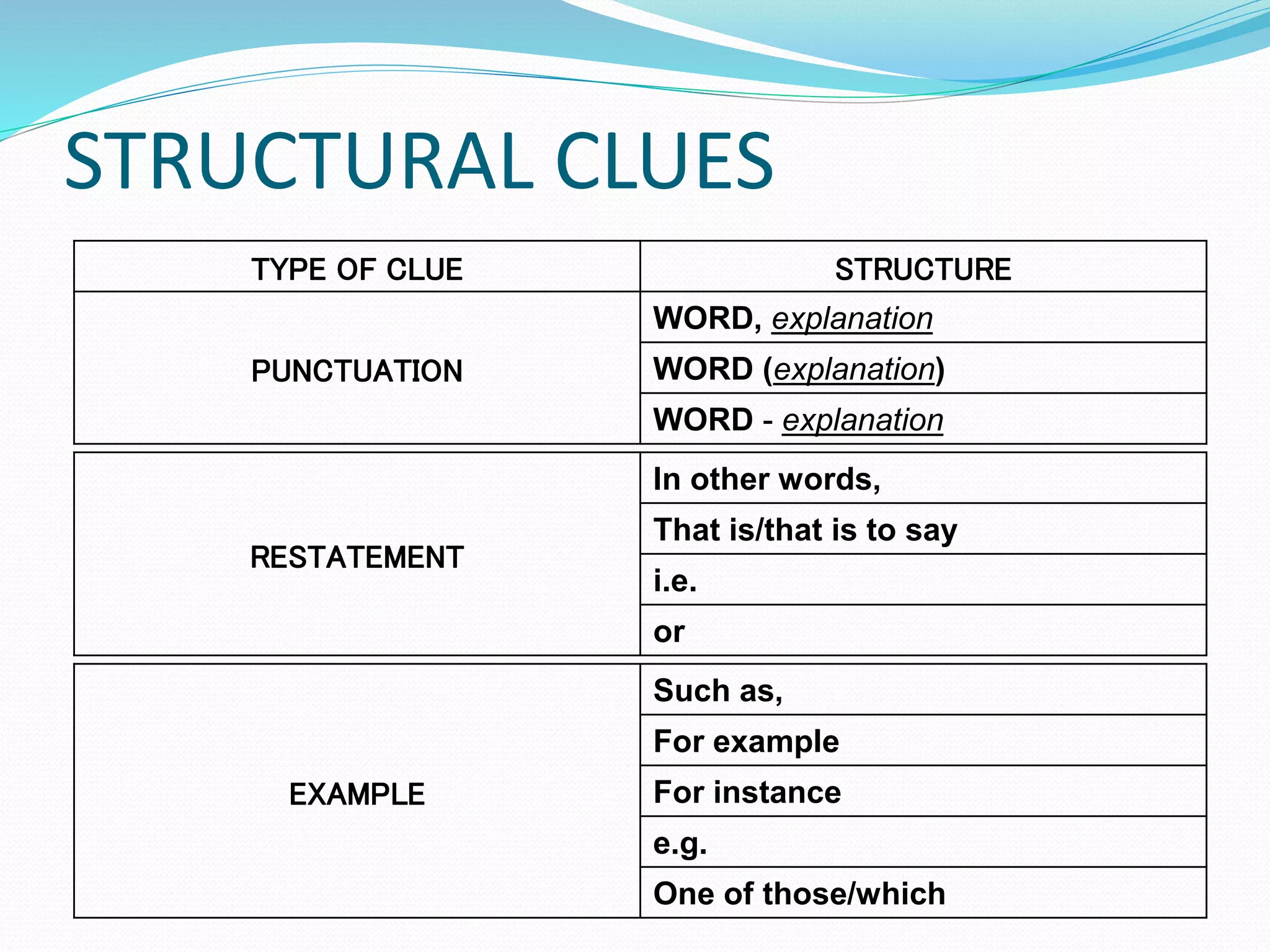 STRUCTURAL CLUES

| TYPE OF CLUE | STRUCTURE |
|---|---|
| PUNCTUATION | WORD, explanation |
| | WORD (explanation) |
| | WORD - explanation |
| RESTATEMENT | In other words, |
| | That is/that is to say |
| | i.e. |
| | or |
| EXAMPLE | Such as, |
| | For example |
| | For instance |
| | e.g. |
| | One of those/which |